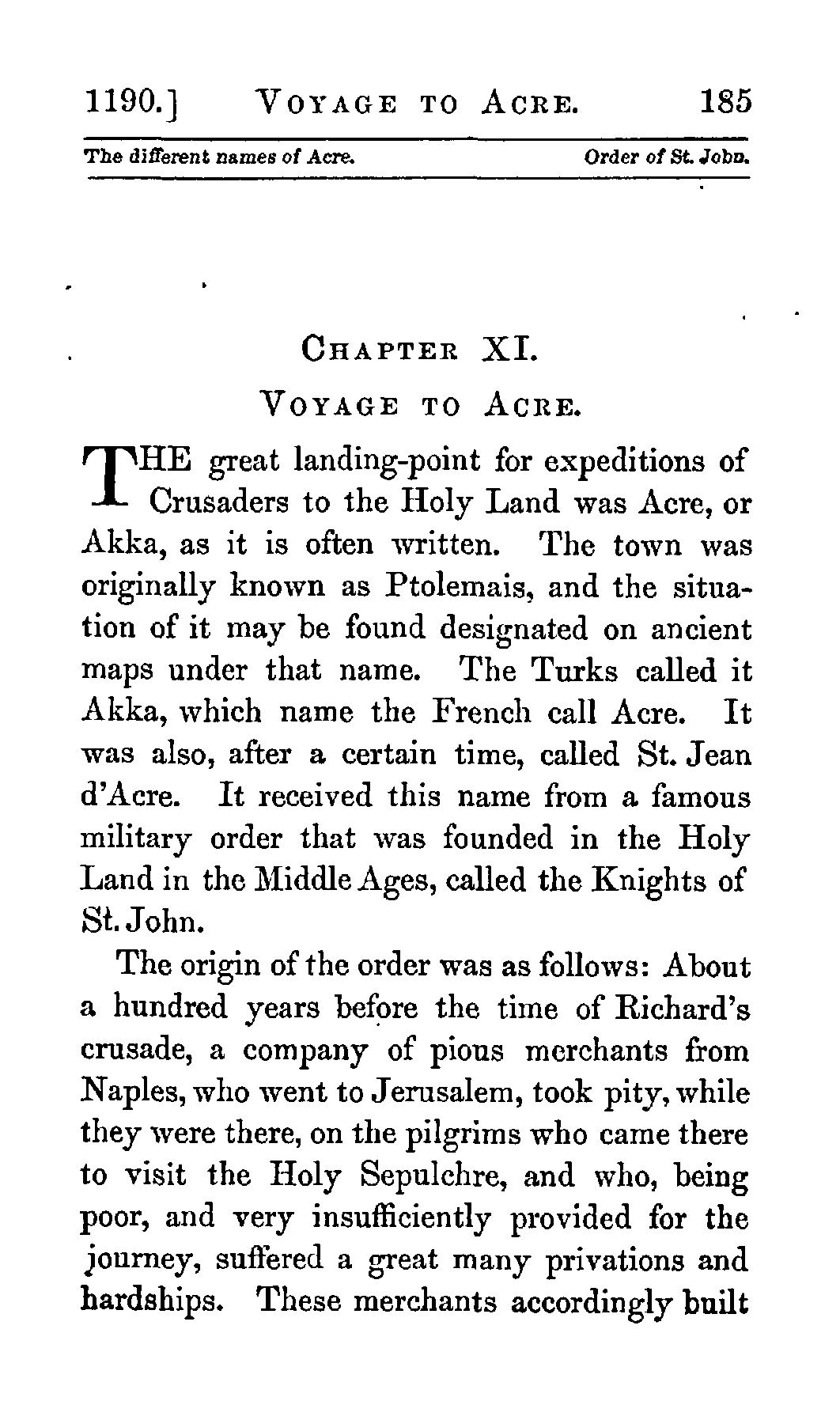 1190.] VOYAGE TO ACRE. 185

The different names of Acre. Order of St. John.

CHAPTER XI.

VOYAGE TO ACRE.

THE great landing-point for expeditions of Crusaders to the Holy Land was Acre, or Akka, as it is often written. The town was originally known as Ptolemais, and the situation of it may be found designated on ancient maps under that name. The Turks called it Akka, which name the French call Acre. It was also, after a certain time, called St. Jean d'Acre. It received this name from a famous military order that was founded in the Holy Land in the Middle Ages, called the Knights of St. John.

The origin of the order was as follows: About a hundred years before the time of Richard's crusade, a company of pious merchants from Naples, who went to Jerusalem, took pity, while they were there, on the pilgrims who came there to visit the Holy Sepulchre, and who, being poor, and very insufficiently provided for the journey, suffered a great many privations and hardships. These merchants accordingly built